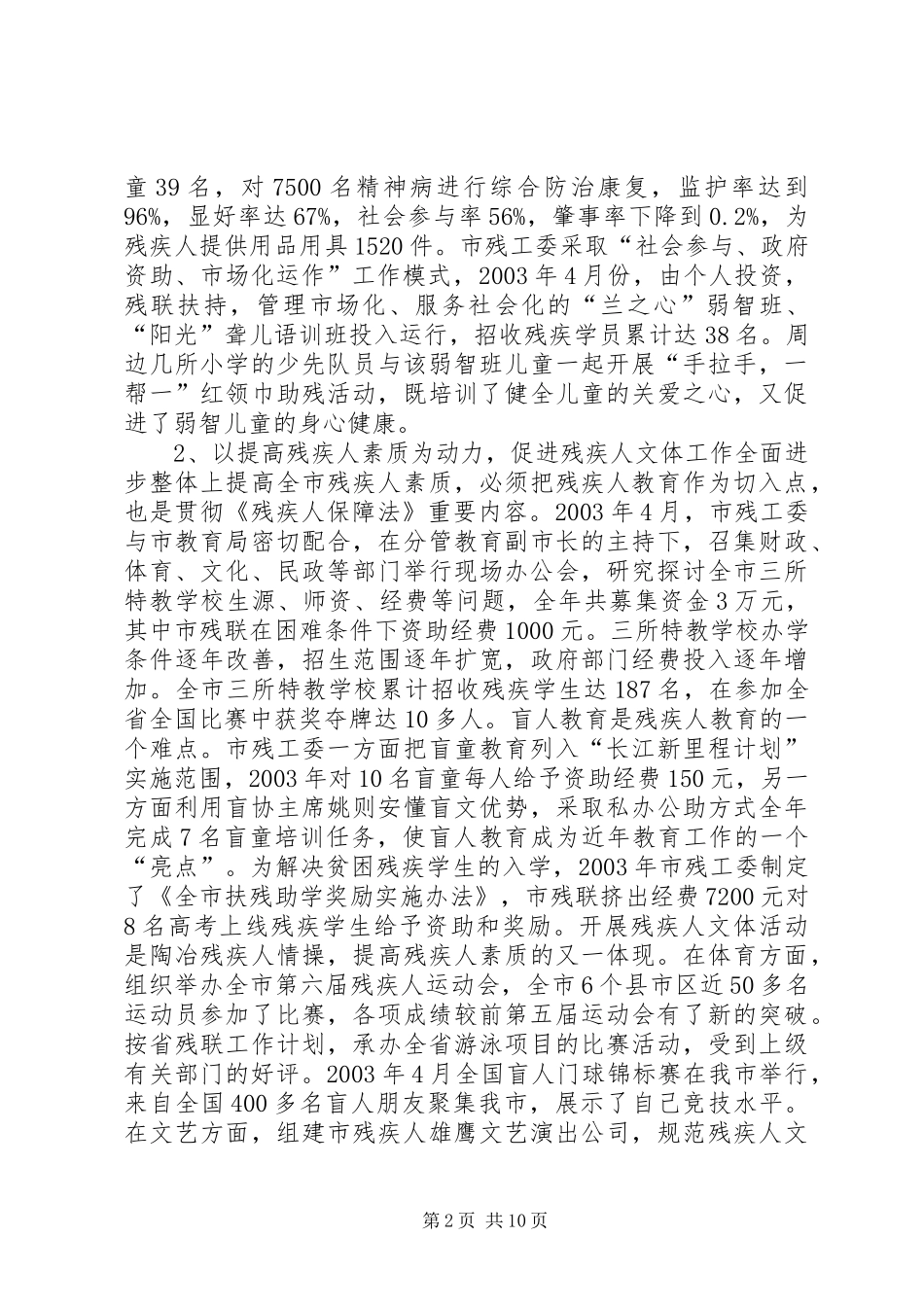 童39名，对7500名精神病进行综合防治康复，监护率达到96%，显好率达67%，社会参与率56%，肇事率下降到0.2%，为残疾人提供用品用具1520件。市残工委采取“社会参与、政府资助、市场化运作”工作模式，2003年4月份，由个人投资，残联扶持，管理市场化、服务社会化的“兰之心”弱智班、“阳光”聋儿语训班投入运行，招收残疾学员累计达38名。周边几所小学的少先队员与该弱智班儿童一起开展“手拉手，一帮一”红领巾助残活动，既培训了健全儿童的关爱之心，又促进了弱智儿童的身心健康。

2、以提高残疾人素质为动力，促进残疾人文体工作全面进步整体上提高全市残疾人素质，必须把残疾人教育作为切入点，也是贯彻《残疾人保障法》重要内容。2003年4月，市残工委与市教育局密切配合，在分管教育副市长的主持下，召集财政、体育、文化、民政等部门举行现场办公会，研究探讨全市三所特教学校生源、师资、经费等问题，全年共募集资金3万元，其中市残联在困难条件下资助经费1000元。三所特教学校办学条件逐年改善，招生范围逐年扩宽，政府部门经费投入逐年增加。全市三所特教学校累计招收残疾学生达187名，在参加全省全国比赛中获奖夺牌达10多人。盲人教育是残疾人教育的一个难点。市残工委一方面把盲童教育列入“长江新里程计划”实施范围，2003年对10名盲童每人给予资助经费150元，另一方面利用盲协主席姚则安懂盲文优势，采取私办公助方式全年完成7名盲童培训任务，使盲人教育成为近年教育工作的一个“亮点”。为解决贫困残疾学生的入学，2003年市残工委制定了《全市扶残助学奖励实施办法》，市残联挤出经费7200元对8名高考上线残疾学生给予资助和奖励。开展残疾人文体活动是陶冶残疾人情操，提高残疾人素质的又一体现。在体育方面，组织举办全市第六届残疾人运动会，全市6个县市区近50多名运动员参加了比赛，各项成绩较前第五届运动会有了新的突破。按省残联工作计划，承办全省游泳项目的比赛活动，受到上级有关部门的好评。2003年4月全国盲人门球锦标赛在我市举行，来自全国400多名盲人朋友聚集我市，展示了自己竞技水平。在文艺方面，组建市残疾人雄鹰文艺演出公司，规范残疾人文

第2页 共10页